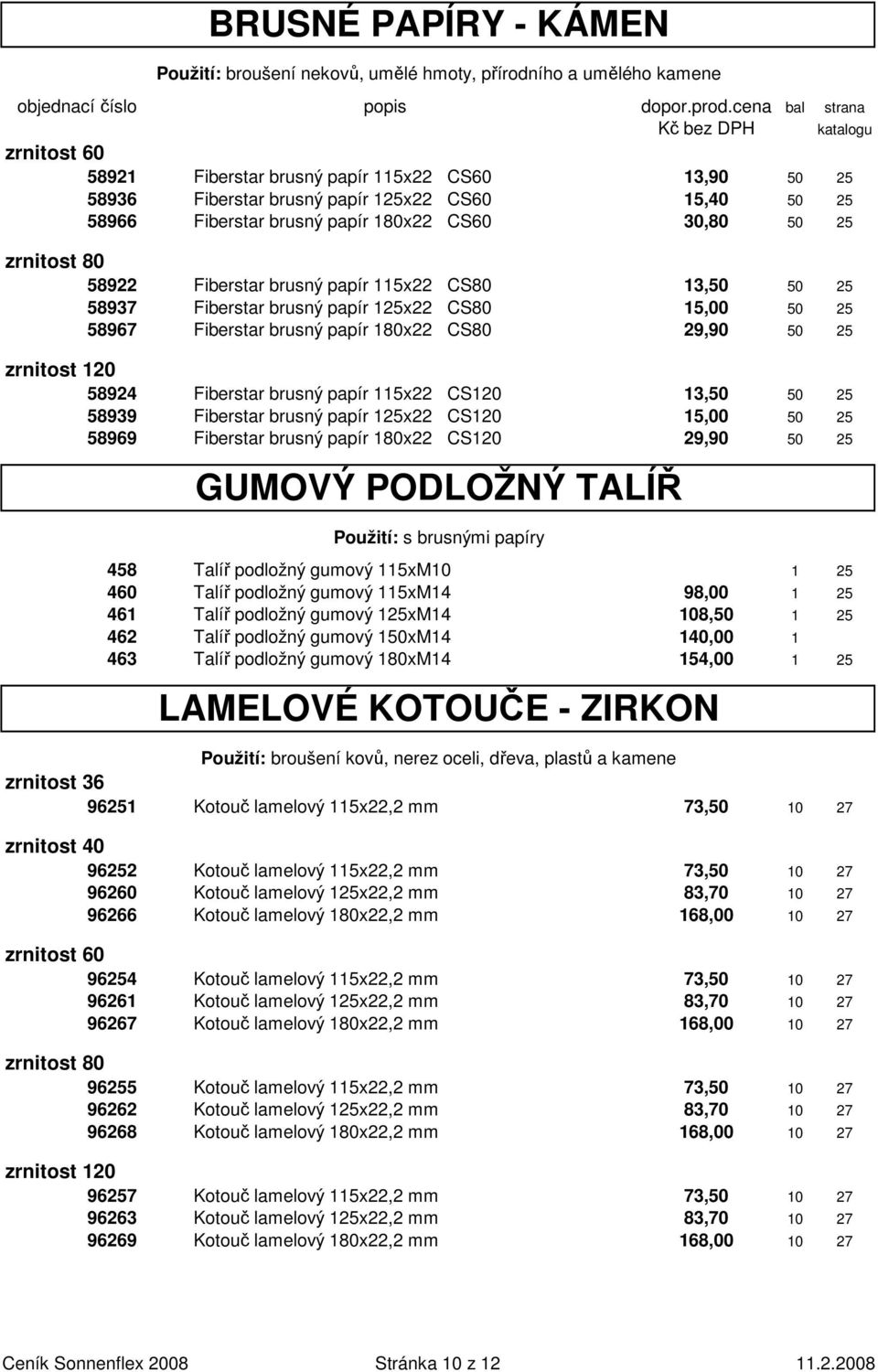 BRUSNÉ PAPÍRY - KÁMEN

Použití: broušení nekovů, umělé hmoty, přírodního a umělého kamene

| objednací číslo | popis | dopor.prod.cena Kč bez DPH | bal | strana katalogu |
|---|---|---|---|---|
| zrnitost 60 | | | | |
| 58921 | Fiberstar brusný papír 115x22 CS60 | 13,90 | 50 | 25 |
| 58936 | Fiberstar brusný papír 125x22 CS60 | 15,40 | 50 | 25 |
| 58966 | Fiberstar brusný papír 180x22 CS60 | 30,80 | 50 | 25 |
| zrnitost 80 | | | | |
| 58922 | Fiberstar brusný papír 115x22 CS80 | 13,50 | 50 | 25 |
| 58937 | Fiberstar brusný papír 125x22 CS80 | 15,00 | 50 | 25 |
| 58967 | Fiberstar brusný papír 180x22 CS80 | 29,90 | 50 | 25 |
| zrnitost 120 | | | | |
| 58924 | Fiberstar brusný papír 115x22 CS120 | 13,50 | 50 | 25 |
| 58939 | Fiberstar brusný papír 125x22 CS120 | 15,00 | 50 | 25 |
| 58969 | Fiberstar brusný papír 180x22 CS120 | 29,90 | 50 | 25 |

GUMOVÝ PODLOŽNÝ TALÍŘ

Použití: s brusnými papíry

| | | | | |
|---|---|---|---|---|
| 458 | Talíř podložný gumový 115xM10 | | 1 | 25 |
| 460 | Talíř podložný gumový 115xM14 | 98,00 | 1 | 25 |
| 461 | Talíř podložný gumový 125xM14 | 108,50 | 1 | 25 |
| 462 | Talíř podložný gumový 150xM14 | 140,00 | 1 | |
| 463 | Talíř podložný gumový 180xM14 | 154,00 | 1 | 25 |

LAMELOVÉ KOTOUČE - ZIRKON

Použití: broušení kovů, nerez oceli, dřeva, plastů a kamene

| | | | | |
|---|---|---|---|---|
| zrnitost 36 | | | | |
| 96251 | Kotouč lamelový 115x22,2 mm | 73,50 | 10 | 27 |
| zrnitost 40 | | | | |
| 96252 | Kotouč lamelový 115x22,2 mm | 73,50 | 10 | 27 |
| 96260 | Kotouč lamelový 125x22,2 mm | 83,70 | 10 | 27 |
| 96266 | Kotouč lamelový 180x22,2 mm | 168,00 | 10 | 27 |
| zrnitost 60 | | | | |
| 96254 | Kotouč lamelový 115x22,2 mm | 73,50 | 10 | 27 |
| 96261 | Kotouč lamelový 125x22,2 mm | 83,70 | 10 | 27 |
| 96267 | Kotouč lamelový 180x22,2 mm | 168,00 | 10 | 27 |
| zrnitost 80 | | | | |
| 96255 | Kotouč lamelový 115x22,2 mm | 73,50 | 10 | 27 |
| 96262 | Kotouč lamelový 125x22,2 mm | 83,70 | 10 | 27 |
| 96268 | Kotouč lamelový 180x22,2 mm | 168,00 | 10 | 27 |
| zrnitost 120 | | | | |
| 96257 | Kotouč lamelový 115x22,2 mm | 73,50 | 10 | 27 |
| 96263 | Kotouč lamelový 125x22,2 mm | 83,70 | 10 | 27 |
| 96269 | Kotouč lamelový 180x22,2 mm | 168,00 | 10 | 27 |

Ceník Sonnenflex 2008 Stránka 10 z 12 11.2.2008